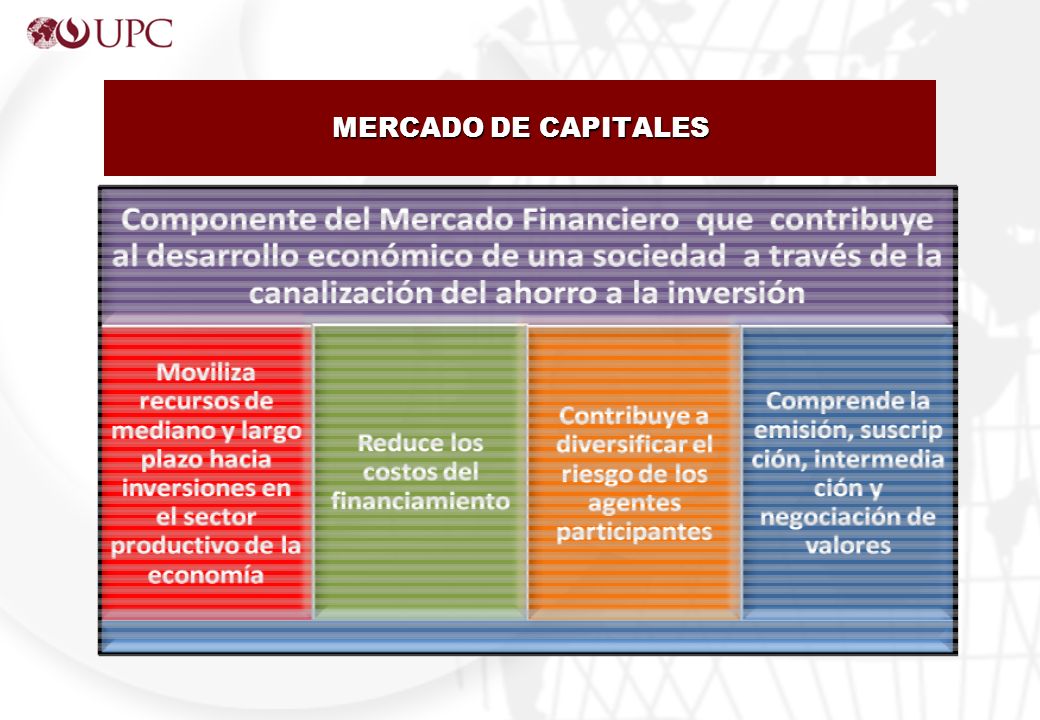 UPC

MERCADO DE CAPITALES

Componente del Mercado Financiero que contribuye al desarrollo económico de una sociedad a través de la canalización del ahorro a la inversión

Moviliza recursos de mediano y largo plazo hacia inversiones en el sector productivo de la economía

Reduce los costos del financiamiento

Contribuye a diversificar el riesgo de los agentes participantes

Comprende la emisión, suscrip ción, intermedia ción y negociación de valores